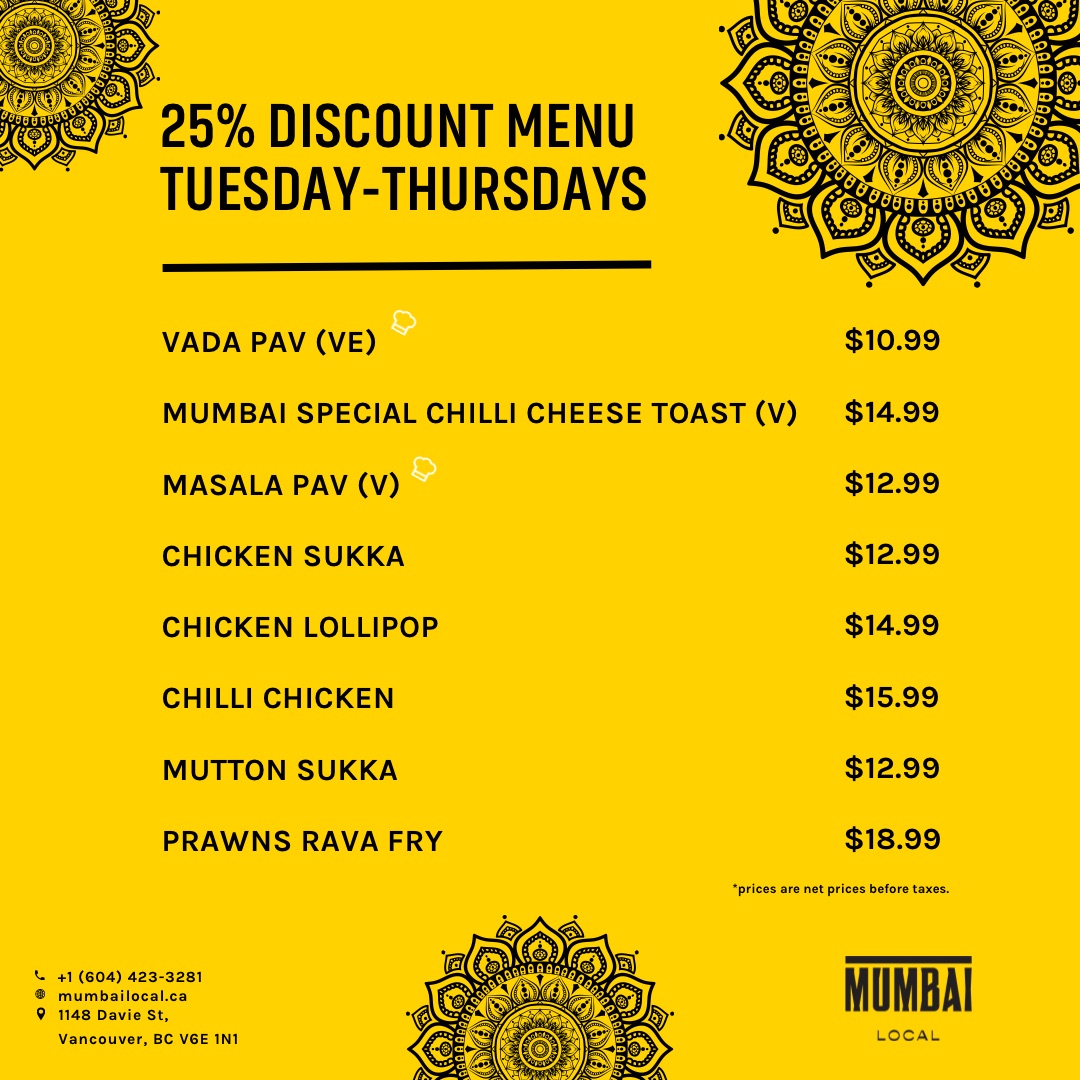 25% DISCOUNT MENU
TUESDAY-THURSDAYS

VADA PAV (VE) $10.99

MUMBAI SPECIAL CHILLI CHEESE TOAST (V) $14.99

MASALA PAV (V) $12.99

CHICKEN SUKKA $12.99

CHICKEN LOLLIPOP $14.99

CHILLI CHICKEN $15.99

MUTTON SUKKA $12.99

PRAWNS RAVA FRY $18.99

*prices are net prices before taxes.

+1 (604) 423-3281
mumbailocal.ca
1148 Davie St,
Vancouver, BC V6E 1N1

MUMBAI
LOCAL